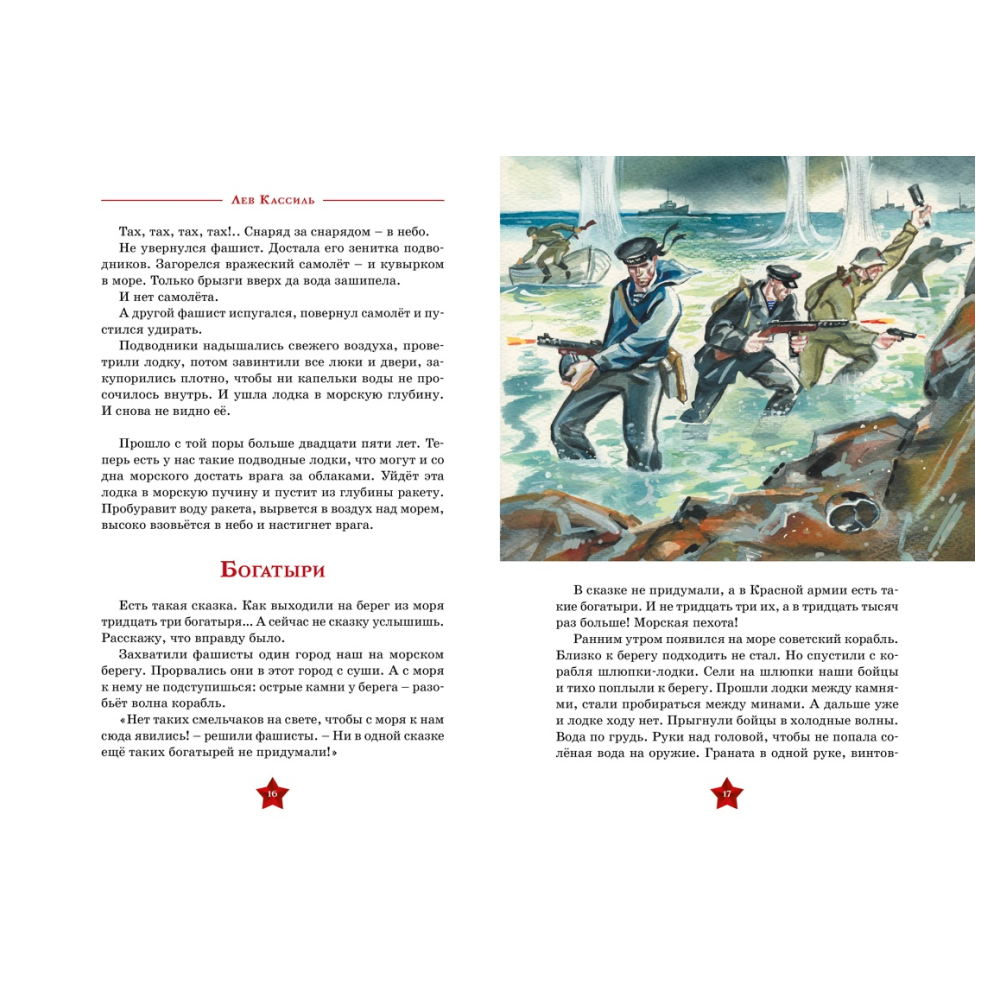 Лев Кассиль

Тах, тах, тах, тах!.. Снаряд за снарядом – в небо.

Не увернулся фашист. Достала его зенитка подводников. Загорелся вражеский самолёт – и кувырком в море. Только брызги вверх да вода зашипела.

И нет самолёта.

А другой фашист испугался, повернул самолёт и пустился удирать.

Подводники надышались свежего воздуха, проветрили лодку, потом завинтили все люки и двери, закупорились плотно, чтобы ни капельки воды не просочилось внутрь. И ушла лодка в морскую глубину. И снова не видно её.

Прошло с той поры больше двадцати пяти лет. Теперь есть у нас такие подводные лодки, что могут и со дна морского достать врага за облаками. Уйдёт эта лодка в морскую пучину и пустит из глубины ракету. Пробуравит воду ракета, вырвется в воздух над морем, высоко взовьётся в небо и настигнет врага.

Богатыри

Есть такая сказка. Как выходили на берег из моря тридцать три богатыря... А сейчас не сказку услышишь. Расскажу, что вправду было.

Захватили фашисты один город наш на морском берегу. Прорвались они в этот город с суши. А с моря к нему не подступишься: острые камни у берега – разобьёт волна корабль.

«Нет таких смельчаков на свете, чтобы с моря к нам сюда явились! – решили фашисты. – Ни в одной сказке ещё таких богатырей не придумали!»

16

В сказке не придумали, а в Красной армии есть такие богатыри. И не тридцать три их, а в тридцать тысяч раз больше! Морская пехота!

Ранним утром появился на море советский корабль. Близко к берегу подходить не стал. Но спустили с корабля шлюпки-лодки. Сели на шлюпки наши бойцы и тихо поплыли к берегу. Прошли лодки между камнями, стали пробираться между минами. А дальше уже и лодке ходу нет. Прыгнули бойцы в холодные волны. Вода по грудь. Руки над головой, чтобы не попала солёная вода на оружие. Граната в одной руке, винтов-

17